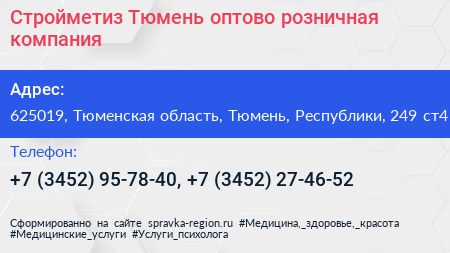 Стройметиз Тюмень оптово розничная компания

Адрес:

625019, Тюменская область, Тюмень, Республики, 249 ст4

Телефон:

+7 (3452) 95-78-40, +7 (3452) 27-46-52

Сформированно на сайте spravka-region.ru #Медицина,_здоровье,_красота #Медицинские_услуги #Услуги_психолога